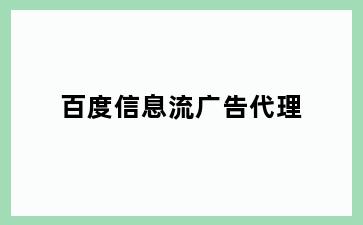 百度信息流广告代理